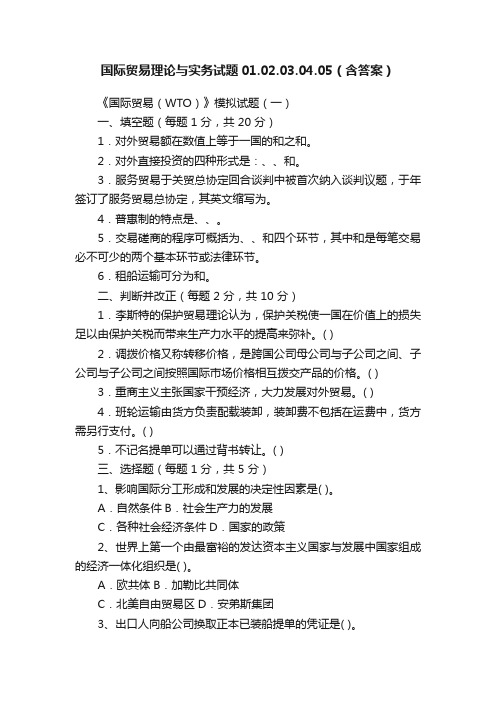 国际贸易理论与实务试题 01.02.03.04.05（含答案）

《国际贸易（WTO）》模拟试题（一）

一、填空题（每题 1 分，共 20 分）

1．对外贸易额在数值上等于一国的和之和。

2．对外直接投资的四种形式是：、、和。

3．服务贸易于关贸总协定回合谈判中被首次纳入谈判议题，于年签订了服务贸易总协定，其英文缩写为。

4．普惠制的特点是、、。

5．交易磋商的程序可概括为、、和四个环节，其中和是每笔交易必不可少的两个基本环节或法律环节。

6．租船运输可分为和。

二、判断并改正（每题 2 分，共 10 分）

1．李斯特的保护贸易理论认为，保护关税使一国在价值上的损失足以由保护关税而带来生产力水平的提高来弥补。( )

2．调拨价格又称转移价格，是跨国公司母公司与子公司之间、子公司与子公司之间按照国际市场价格相互拨交产品的价格。( )

3．重商主义主张国家干预经济，大力发展对外贸易。( )

4．班轮运输由货方负责配载装卸，装卸费不包括在运费中，货方需另行支付。( )

5．不记名提单可以通过背书转让。( )

三、选择题（每题 1 分，共 5 分）

1、影响国际分工形成和发展的决定性因素是( )。

A．自然条件 B．社会生产力的发展

C．各种社会经济条件 D．国家的政策

2、世界上第一个由最富裕的发达资本主义国家与发展中国家组成的经济一体化组织是( )。

A．欧共体 B．加勒比共同体

C．北美自由贸易区 D．安弟斯集团

3、出口人向船公司换取正本已装船提单的凭证是( )。